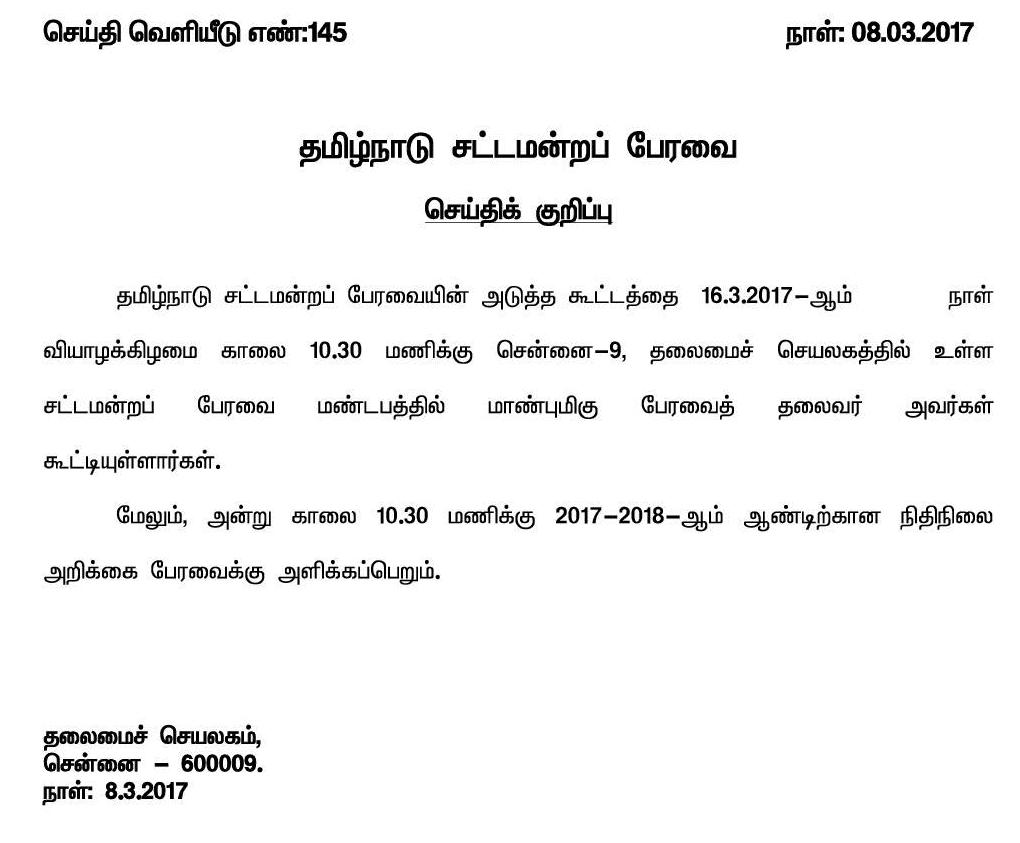 செய்தி வெளியீடு எண்:145 நாள்: 08.03.2017

தமிழ்நாடு சட்டமன்றப் பேரவை

செய்திக் குறிப்பு

தமிழ்நாடு சட்டமன்றப் பேரவையின் அடுத்த கூட்டத்தை 16.3.2017–ஆம் நாள் வியாழக்கிழமை காலை 10.30 மணிக்கு சென்னை–9, தலைமைச் செயலகத்தில் உள்ள சட்டமன்றப் பேரவை மண்டபத்தில் மாண்புமிகு பேரவைத் தலைவர் அவர்கள் கூட்டியுள்ளார்கள்.

மேலும், அன்று காலை 10.30 மணிக்கு 2017–2018–ஆம் ஆண்டிற்கான நிதிநிலை அறிக்கை பேரவைக்கு அளிக்கப்பெறும்.

தலைமைச் செயலகம்,
சென்னை – 600009.
நாள்: 8.3.2017